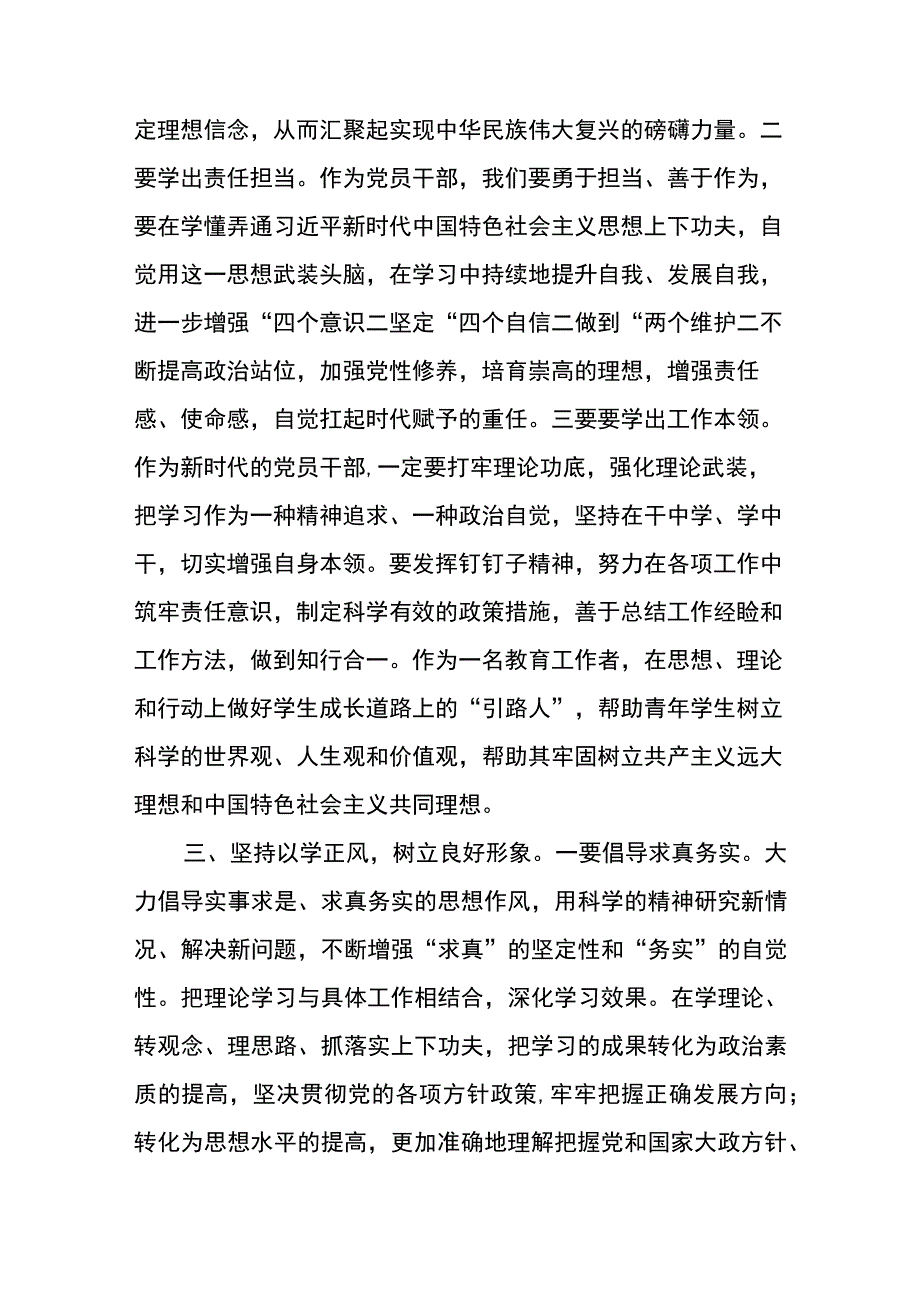 定理想信念，从而汇聚起实现中华民族伟大复兴的磅礴力量。二要学出责任担当。作为党员干部，我们要勇于担当、善于作为，要在学懂弄通习近平新时代中国特色社会主义思想上下功夫，自觉用这一思想武装头脑，在学习中持续地提升自我、发展自我，进一步增强“四个意识二坚定“四个自信二做到“两个维护二不断提高政治站位，加强党性修养，培育崇高的理想，增强责任感、使命感，自觉扛起时代赋予的重任。三要要学出工作本领。作为新时代的党员干部,一定要打牢理论功底，强化理论武装，把学习作为一种精神追求、一种政治自觉，坚持在干中学、学中干，切实增强自身本领。要发挥钉钉子精神，努力在各项工作中筑牢责任意识，制定科学有效的政策措施，善于总结工作经验和工作方法，做到知行合一。作为一名教育工作者，在思想、理论和行动上做好学生成长道路上的“引路人”，帮助青年学生树立科学的世界观、人生观和价值观，帮助其牢固树立共产主义远大理想和中国特色社会主义共同理想。

三、坚持以学正风，树立良好形象。一要倡导求真务实。大力倡导实事求是、求真务实的思想作风，用科学的精神研究新情况、解决新问题，不断增强“求真”的坚定性和“务实”的自觉性。把理论学习与具体工作相结合，深化学习效果。在学理论、转观念、理思路、抓落实上下功夫，把学习的成果转化为政治素质的提高，坚决贯彻党的各项方针政策,牢牢把握正确发展方向；转化为思想水平的提高，更加准确地理解把握党和国家大政方针、